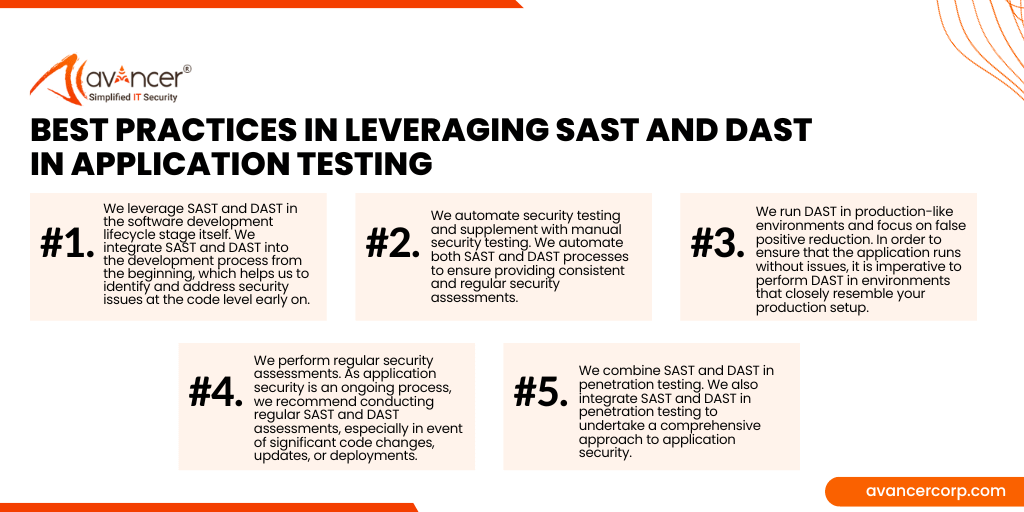 avancer®
Simplified IT Security

BEST PRACTICES IN LEVERAGING SAST AND DAST IN APPLICATION TESTING

#1. We leverage SAST and DAST in the software development lifecycle stage itself. We integrate SAST and DAST into the development process from the beginning, which helps us to identify and address security issues at the code level early on.

#2. We automate security testing and supplement with manual security testing. We automate both SAST and DAST processes to ensure providing consistent and regular security assessments.

#3. We run DAST in production-like environments and focus on false positive reduction. In order to ensure that the application runs without issues, it is imperative to perform DAST in environments that closely resemble your production setup.

#4. We perform regular security assessments. As application security is an ongoing process, we recommend conducting regular SAST and DAST assessments, especially in event of significant code changes, updates, or deployments.

#5. We combine SAST and DAST in penetration testing. We also integrate SAST and DAST in penetration testing to undertake a comprehensive approach to application security.

avancercorp.com